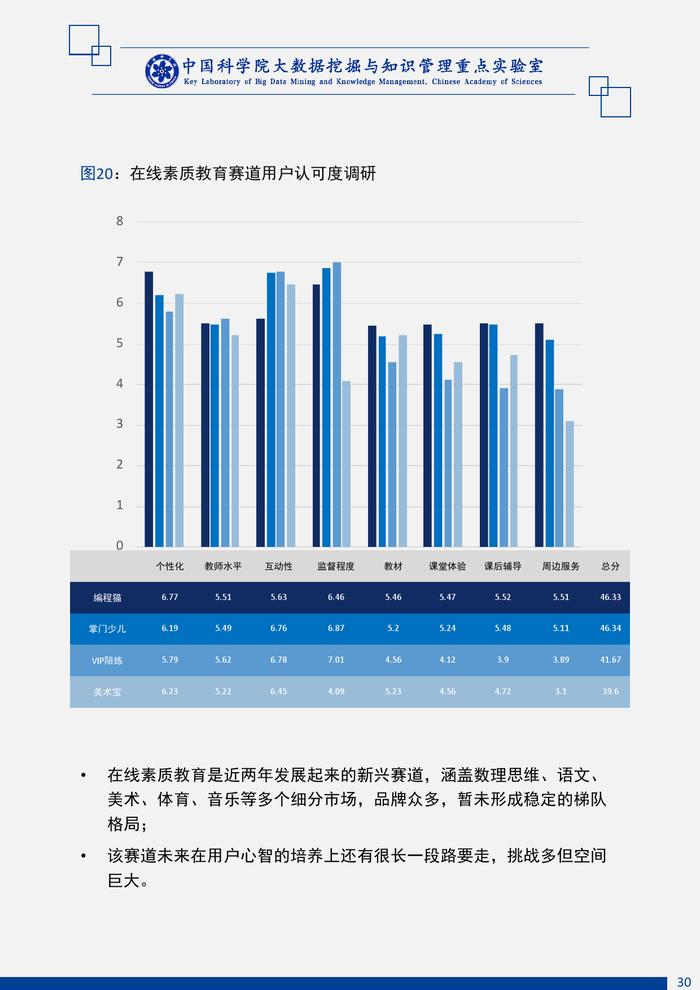 中国科学院大数据挖掘与知识管理重点实验室
Key Laboratory of Big Data Mining and Knowledge Management, Chinese Academy of Sciences

图20：在线素质教育赛道用户认可度调研

8
7
6
5
4
3
2
1
0

| | 个性化 | 教师水平 | 互动性 | 监督程度 | 教材 | 课堂体验 | 课后辅导 | 周边服务 | 总分 |
|---|---|---|---|---|---|---|---|---|---|
| 编程猫 | 6.77 | 5.51 | 5.63 | 6.46 | 5.46 | 5.47 | 5.52 | 5.51 | 46.33 |
| 掌门少儿 | 6.19 | 5.49 | 6.76 | 6.87 | 5.2 | 5.24 | 5.48 | 5.11 | 46.34 |
| VIP陪练 | 5.79 | 5.62 | 6.78 | 7.01 | 4.56 | 4.12 | 3.9 | 3.89 | 41.67 |
| 美术宝 | 6.23 | 5.22 | 6.45 | 4.09 | 5.23 | 4.56 | 4.72 | 3.1 | 39.6 |

• 在线素质教育是近两年发展起来的新兴赛道，涵盖数理思维、语文、美术、体育、音乐等多个细分市场，品牌众多，暂未形成稳定的梯队格局；
• 该赛道未来在用户心智的培养上还有很长一段路要走，挑战多但空间巨大。

30